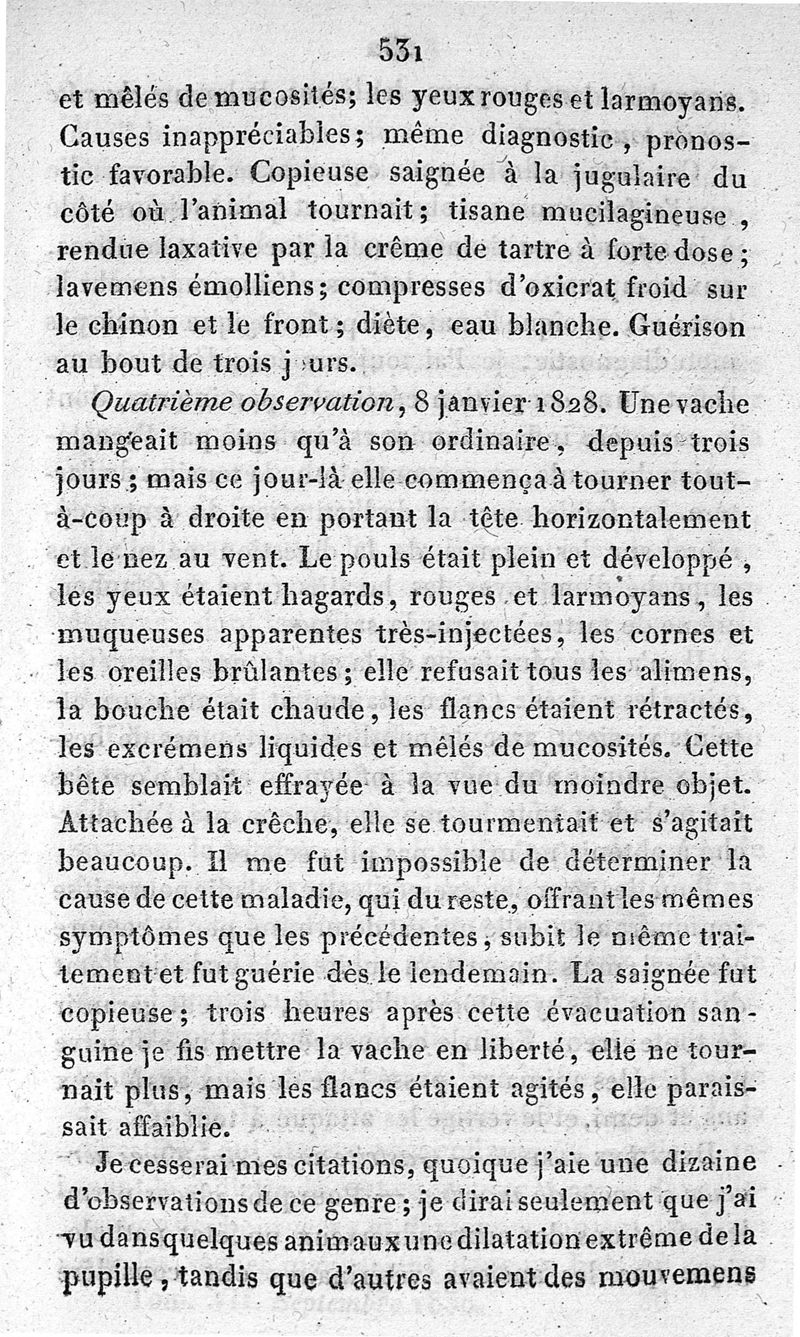 531

et mêlés de mucosités; les yeux rouges et larmoyans. Causes inappréciables; même diagnostic, pronostic favorable. Copieuse saignée à la jugulaire du côté où l'animal tournait; tisane mucilagineuse, rendue laxative par la crême de tartre à forte dose; lavemens émolliens; compresses d'oxicrat froid sur le chinon et le front; diète, eau blanche. Guérison au bout de trois j urs.

Quatrième observation, 8 janvier 1828. Une vache mangeait moins qu'à son ordinaire, depuis trois jours; mais ce jour-là elle commença à tourner tout-à-coup à droite en portant la tête horizontalement et le nez au vent. Le pouls était plein et développé, les yeux étaient hagards, rouges et larmoyans, les muqueuses apparentes très-injectées, les cornes et les oreilles brûlantes; elle refusait tous les alimens, la bouche était chaude, les flancs étaient rétractés, les excrémens liquides et mêlés de mucosités. Cette bête semblait effrayée à la vue du moindre objet. Attachée à la crêche, elle se tourmentait et s'agitait beaucoup. Il me fut impossible de déterminer la cause de cette maladie, qui du reste, offrant les mêmes symptômes que les précédentes, subit le même traitement et fut guérie dès le lendemain. La saignée fut copieuse; trois heures après cette évacuation sanguine je fis mettre la vache en liberté, elle ne tournait plus, mais les flancs étaient agités, elle paraissait affaiblie.

Je cesserai mes citations, quoique j'aie une dizaine d'observations de ce genre; je dirai seulement que j'ai vu dans quelques animaux une dilatation extrême de la pupille, tandis que d'autres avaient des mouvemens